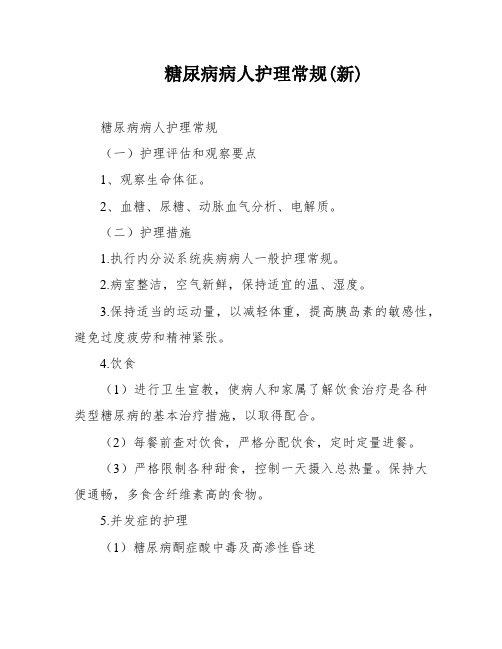 糖尿病病人护理常规(新)

糖尿病病人护理常规

（一）护理评估和观察要点

1、观察生命体征。

2、血糖、尿糖、动脉血气分析、电解质。

（二）护理措施

1.执行内分泌系统疾病病人一般护理常规。

2.病室整洁，空气新鲜，保持适宜的温、湿度。

3.保持适当的运动量，以减轻体重，提高胰岛素的敏感性，避免过度疲劳和精神紧张。

4.饮食

（1）进行卫生宣教，使病人和家属了解饮食治疗是各种类型糖尿病的基本治疗措施，以取得配合。

（2）每餐前查对饮食，严格分配饮食，定时定量进餐。

（3）严格限制各种甜食，控制一天摄入总热量。保持大便通畅，多食含纤维素高的食物。

5.并发症的护理

（1）糖尿病酮症酸中毒及高渗性昏迷